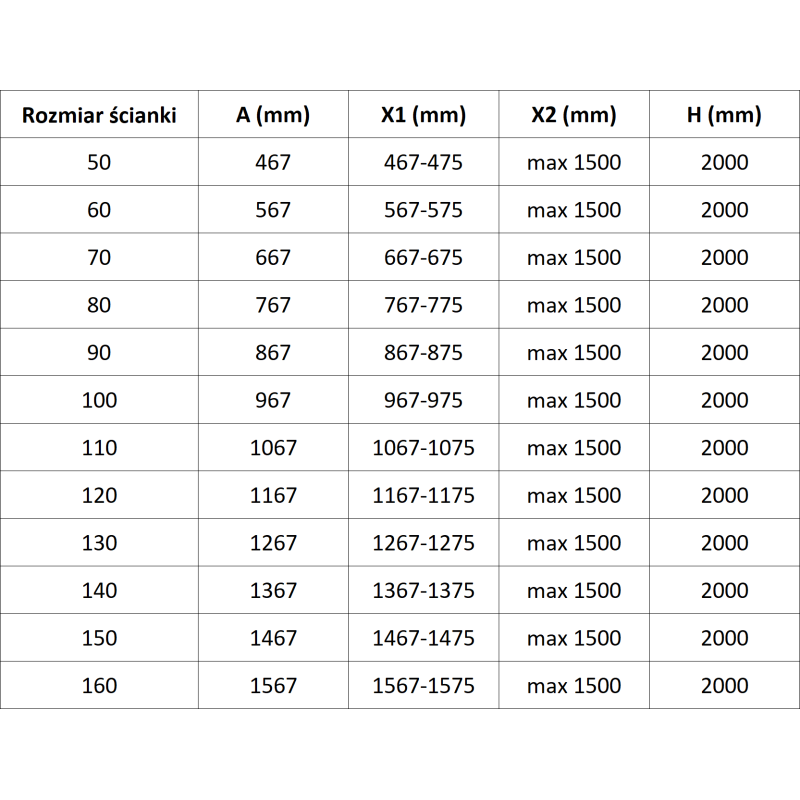 | Rozmiar ścianki | A (mm) | X1 (mm) | X2 (mm) | H (mm) |
|---|---|---|---|---|
| 50 | 467 | 467-475 | max 1500 | 2000 |
| 60 | 567 | 567-575 | max 1500 | 2000 |
| 70 | 667 | 667-675 | max 1500 | 2000 |
| 80 | 767 | 767-775 | max 1500 | 2000 |
| 90 | 867 | 867-875 | max 1500 | 2000 |
| 100 | 967 | 967-975 | max 1500 | 2000 |
| 110 | 1067 | 1067-1075 | max 1500 | 2000 |
| 120 | 1167 | 1167-1175 | max 1500 | 2000 |
| 130 | 1267 | 1267-1275 | max 1500 | 2000 |
| 140 | 1367 | 1367-1375 | max 1500 | 2000 |
| 150 | 1467 | 1467-1475 | max 1500 | 2000 |
| 160 | 1567 | 1567-1575 | max 1500 | 2000 |